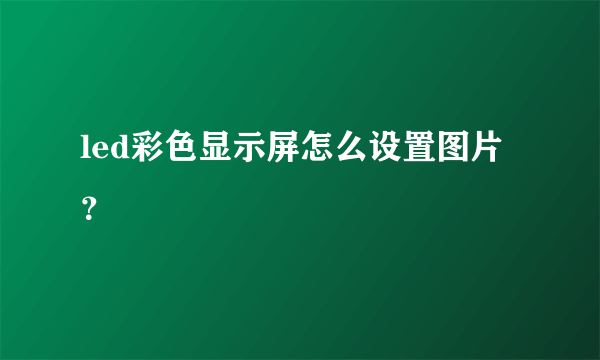 led彩色显示屏怎么设置图片？